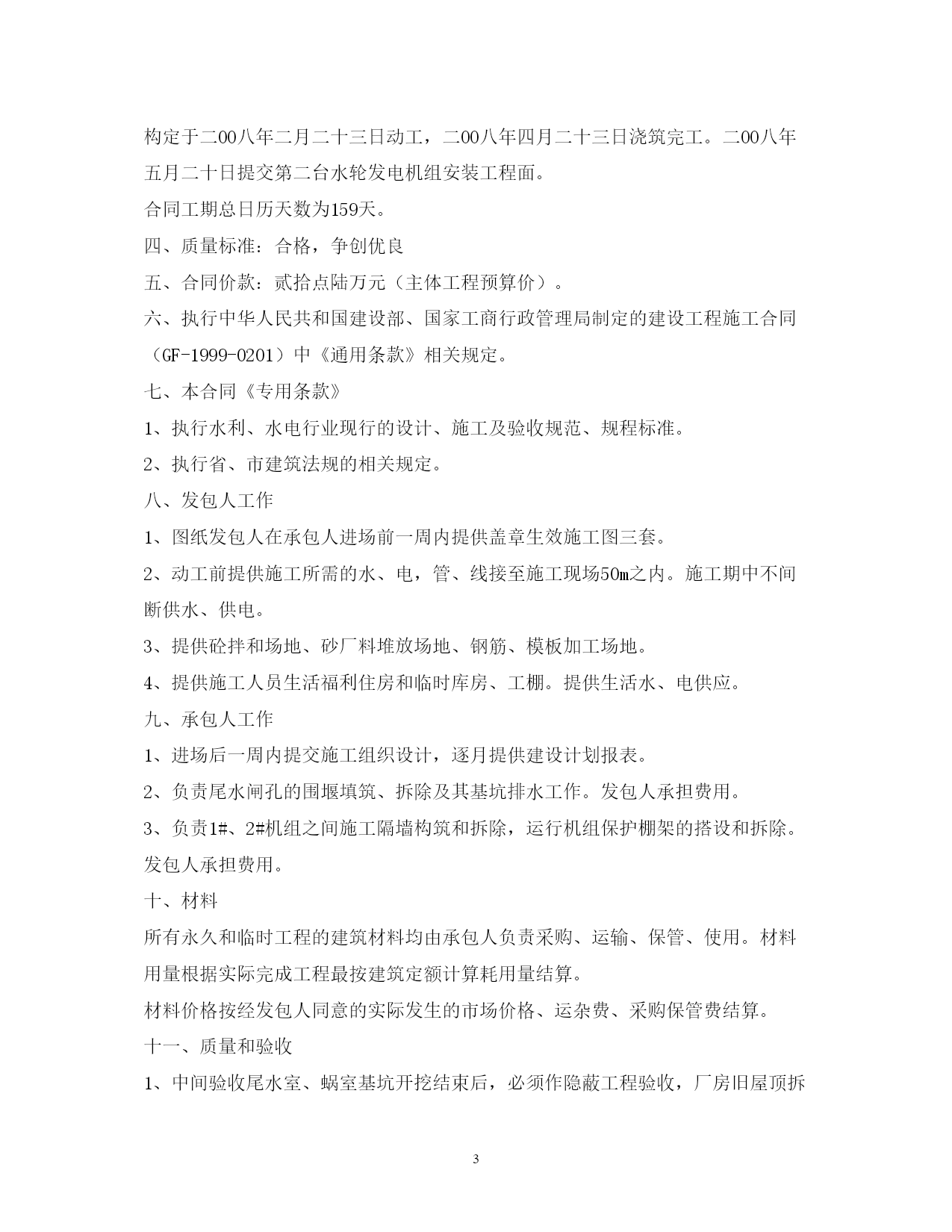 构定于二00八年二月二十三日动工，二00八年四月二十三日浇筑完工。二00八年五月二十日提交第二台水轮发电机组安装工程面。

合同工期总日历天数为159天。

四、质量标准：合格，争创优良

五、合同价款：贰拾点陆万元（主体工程预算价）。

六、执行中华人民共和国建设部、国家工商行政管理局制定的建设工程施工合同（GF-1999-0201）中《通用条款》相关规定。

七、本合同《专用条款》

1、执行水利、水电行业现行的设计、施工及验收规范、规程标准。

2、执行省、市建筑法规的相关规定。

八、发包人工作

1、图纸发包人在承包人进场前一周内提供盖章生效施工图三套。

2、动工前提供施工所需的水、电，管、线接至施工现场50m之内。施工期中不间断供水、供电。

3、提供砼拌和场地、砂厂料堆放场地、钢筋、模板加工场地。

4、提供施工人员生活福利住房和临时库房、工棚。提供生活水、电供应。

九、承包人工作

1、进场后一周内提交施工组织设计，逐月提供建设计划报表。

2、负责尾水闸孔的围堰填筑、拆除及其基坑排水工作。发包人承担费用。

3、负责1#、2#机组之间施工隔墙构筑和拆除，运行机组保护棚架的搭设和拆除。发包人承担费用。

十、材料

所有永久和临时工程的建筑材料均由承包人负责采购、运输、保管、使用。材料用量根据实际完成工程最按建筑定额计算耗用量结算。

材料价格按经发包人同意的实际发生的市场价格、运杂费、采购保管费结算。

十一、质量和验收

1、中间验收尾水室、蜗室基坑开挖结束后，必须作隐蔽工程验收，厂房旧屋顶拆

3